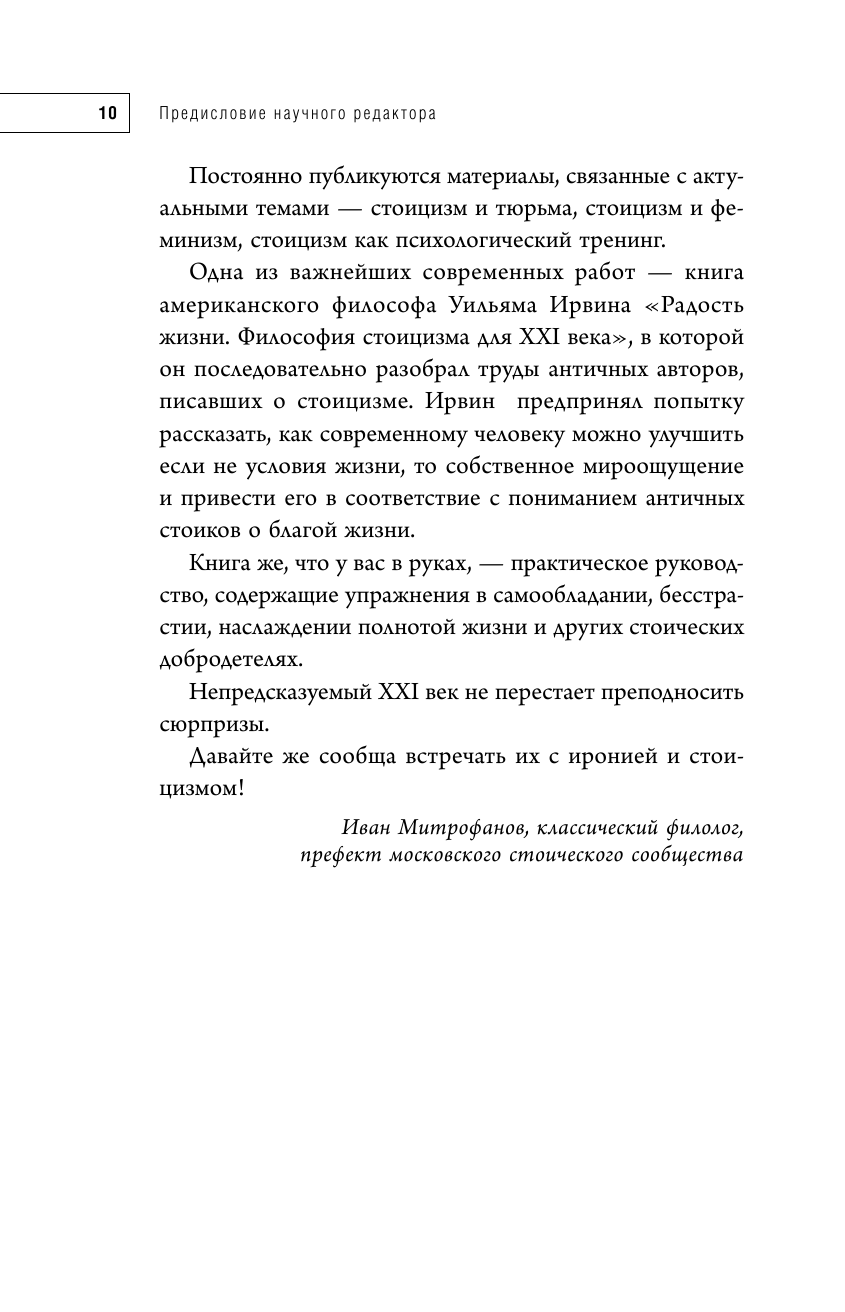 10 Предисловие научного редактора

Постоянно публикуются материалы, связанные с актуальными темами — стоицизм и тюрьма, стоицизм и феминизм, стоицизм как психологический тренинг.

Одна из важнейших современных работ — книга американского философа Уильяма Ирвина «Радость жизни. Философия стоицизма для XXI века», в которой он последовательно разобрал труды античных авторов, писавших о стоицизме. Ирвин предпринял попытку рассказать, как современному человеку можно улучшить если не условия жизни, то собственное мироощущение и привести его в соответствие с пониманием античных стоиков о благой жизни.

Книга же, что у вас в руках, — практическое руководство, содержащие упражнения в самообладании, бесстрастии, наслаждении полнотой жизни и других стоических добродетелях.

Непредсказуемый XXI век не перестает преподносить сюрпризы.

Давайте же сообща встречать их с иронией и стоицизмом!

Иван Митрофанов, классический филолог, префект московского стоического сообщества